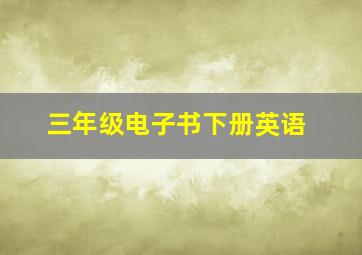 三年级电子书下册英语